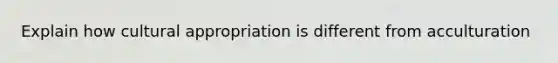 Explain how cultural appropriation is different from acculturation